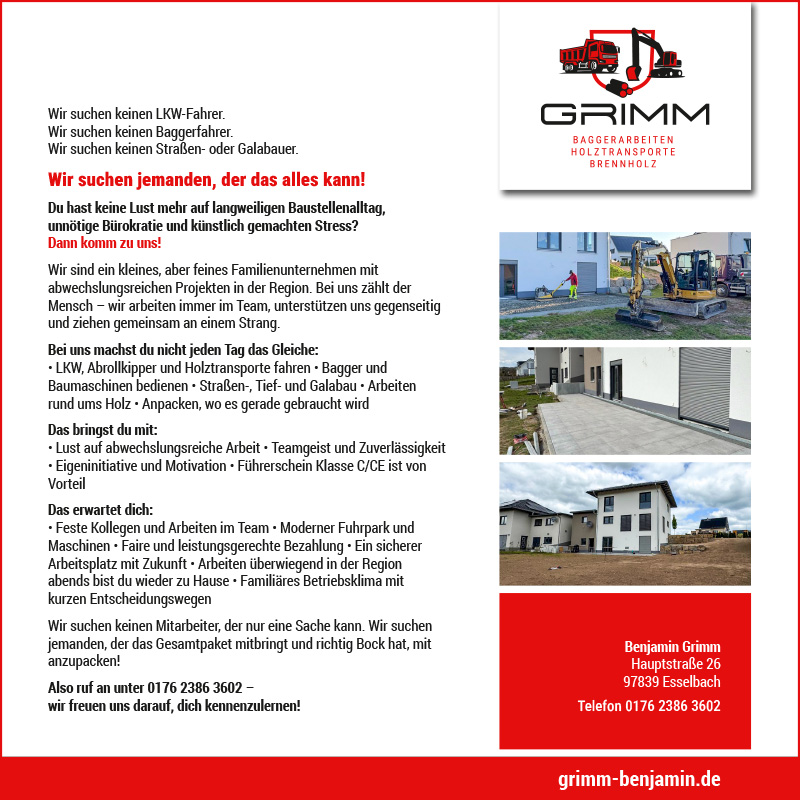 Wir suchen keinen LKW-Fahrer.
Wir suchen keinen Baggerfahrer.
Wir suchen keinen Straßen- oder Galabauer.

Wir suchen jemanden, der das alles kann!

Du hast keine Lust mehr auf langweiligen Baustellenalltag, unnötige Bürokratie und künstlich gemachten Stress?
Dann komm zu uns!

Wir sind ein kleines, aber feines Familienunternehmen mit abwechslungsreichen Projekten in der Region. Bei uns zählt der Mensch – wir arbeiten immer im Team, unterstützen uns gegenseitig und ziehen gemeinsam an einem Strang.

Bei uns machst du nicht jeden Tag das Gleiche:
• LKW, Abrollkipper und Holztransporte fahren • Bagger und Baumaschinen bedienen • Straßen-, Tief- und Galabau • Arbeiten rund ums Holz • Anpacken, wo es gerade gebraucht wird

Das bringst du mit:
• Lust auf abwechslungsreiche Arbeit • Teamgeist und Zuverlässigkeit • Eigeninitiative und Motivation • Führerschein Klasse C/CE ist von Vorteil

Das erwartet dich:
• Feste Kollegen und Arbeiten im Team • Moderner Fuhrpark und Maschinen • Faire und leistungsgerechte Bezahlung • Ein sicherer Arbeitsplatz mit Zukunft • Arbeiten überwiegend in der Region abends bist du wieder zu Hause • Familiäres Betriebsklima mit kurzen Entscheidungswegen

Wir suchen keinen Mitarbeiter, der nur eine Sache kann. Wir suchen jemanden, der das Gesamtpaket mitbringt und richtig Bock hat, mit anzupacken!

Also ruf an unter 0176 2386 3602 – wir freuen uns darauf, dich kennenzulernen!

GRIMM
BAGGERARBEITEN
HOLZTRANSPORTE
BRENNHOLZ

Benjamin Grimm
Hauptstraße 26
97839 Esselbach

Telefon 0176 2386 3602

grimm-benjamin.de